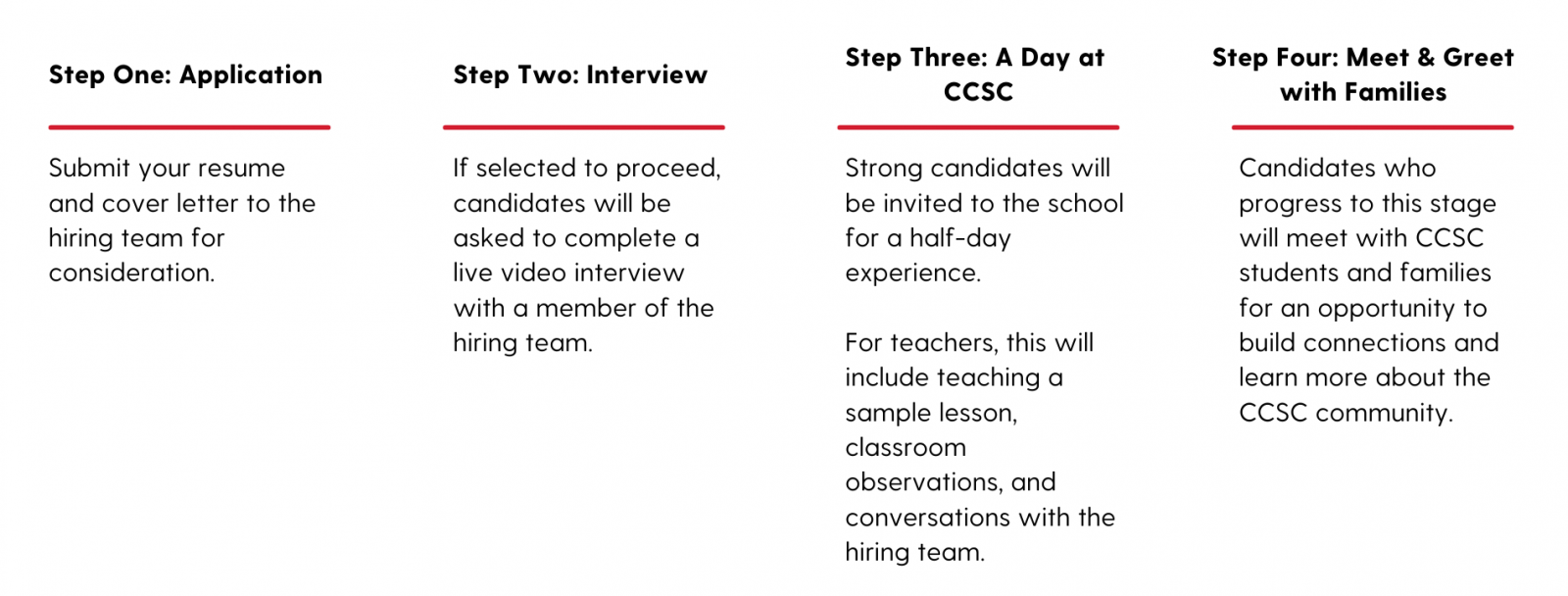 Step One: Application

Submit your resume and cover letter to the hiring team for consideration.

Step Two: Interview

If selected to proceed, candidates will be asked to complete a live video interview with a member of the hiring team.

Step Three: A Day at CCSC

Strong candidates will be invited to the school for a half-day experience.

For teachers, this will include teaching a sample lesson, classroom observations, and conversations with the hiring team.

Step Four: Meet & Greet with Families

Candidates who progress to this stage will meet with CCSC students and families for an opportunity to build connections and learn more about the CCSC community.